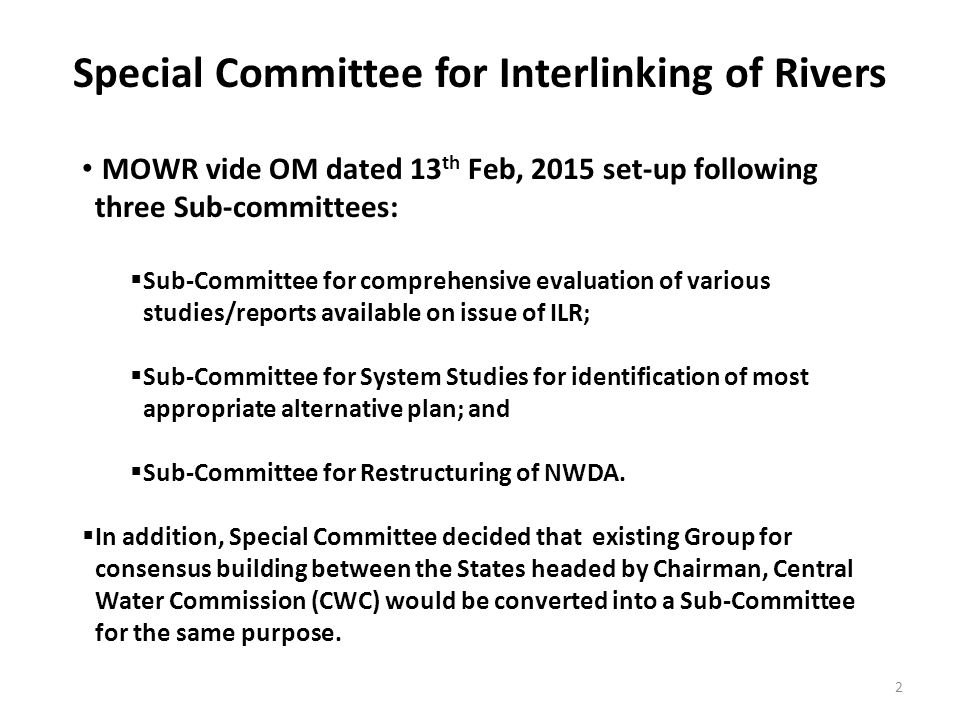 Special Committee for Interlinking of Rivers

• MOWR vide OM dated 13$^{th}$ Feb, 2015 set-up following three Sub-committees:

▪Sub-Committee for comprehensive evaluation of various studies/reports available on issue of ILR;

▪Sub-Committee for System Studies for identification of most appropriate alternative plan; and

▪Sub-Committee for Restructuring of NWDA.

▪In addition, Special Committee decided that existing Group for consensus building between the States headed by Chairman, Central Water Commission (CWC) would be converted into a Sub-Committee for the same purpose.

2